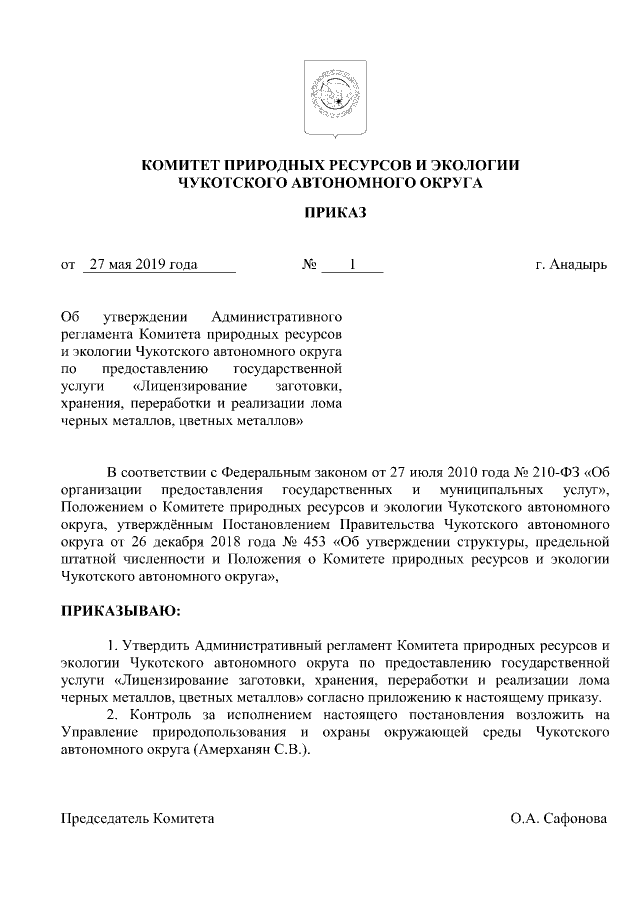 КОМИТЕТ ПРИРОДНЫХ РЕСУРСОВ И ЭКОЛОГИИ
ЧУКОТСКОГО АВТОНОМНОГО ОКРУГА

ПРИКАЗ

от 27 мая 2019 года № 1 г. Анадырь

Об утверждении Административного регламента Комитета природных ресурсов и экологии Чукотского автономного округа по предоставлению государственной услуги «Лицензирование заготовки, хранения, переработки и реализации лома черных металлов, цветных металлов»

В соответствии с Федеральным законом от 27 июля 2010 года № 210-ФЗ «Об организации предоставления государственных и муниципальных услуг», Положением о Комитете природных ресурсов и экологии Чукотского автономного округа, утверждённым Постановлением Правительства Чукотского автономного округа от 26 декабря 2018 года № 453 «Об утверждении структуры, предельной штатной численности и Положения о Комитете природных ресурсов и экологии Чукотского автономного округа»,

ПРИКАЗЫВАЮ:

1. Утвердить Административный регламент Комитета природных ресурсов и экологии Чукотского автономного округа по предоставлению государственной услуги «Лицензирование заготовки, хранения, переработки и реализации лома черных металлов, цветных металлов» согласно приложению к настоящему приказу.
2. Контроль за исполнением настоящего постановления возложить на Управление природопользования и охраны окружающей среды Чукотского автономного округа (Амерханян С.В.).

Председатель Комитета О.А. Сафонова